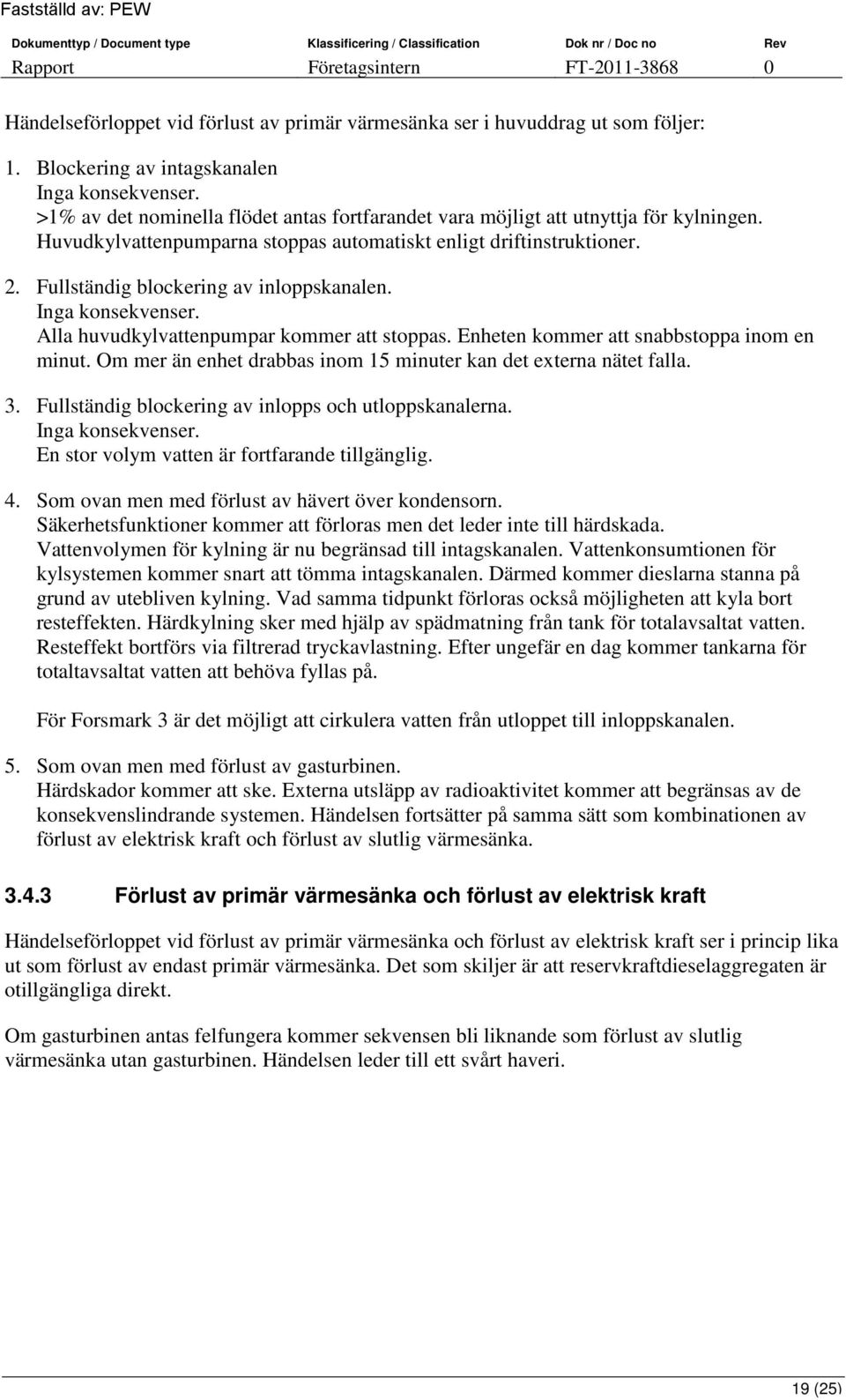 Fastställd av: PEW

| Dokumenttyp / Document type | Klassificering / Classification | Dok nr / Doc no | Rev |
|---|---|---|---|
| Rapport | Företagsintern | FT-2011-3868 | 0 |

Händelseförloppet vid förlust av primär värmesänka ser i huvuddrag ut som följer:

1. Blockering av intagskanalen
Inga konsekvenser.
>1% av det nominella flödet antas fortfarandet vara möjligt att utnyttja för kylningen. Huvudkylvattenpumparna stoppas automatiskt enligt driftinstruktioner.

2. Fullständig blockering av inloppskanalen.
Inga konsekvenser.
Alla huvudkylvattenpumpar kommer att stoppas. Enheten kommer att snabbstoppa inom en minut. Om mer än enhet drabbas inom 15 minuter kan det externa nätet falla.

3. Fullständig blockering av inlopps och utloppskanalerna.
Inga konsekvenser.
En stor volym vatten är fortfarande tillgänglig.

4. Som ovan men med förlust av hävert över kondensorn.
Säkerhetsfunktioner kommer att förloras men det leder inte till härdskada.
Vattenvolymen för kylning är nu begränsad till intagskanalen. Vattenkonsumtionen för kylsystemen kommer snart att tömma intagskanalen. Därmed kommer dieslarna stanna på grund av utebliven kylning. Vad samma tidpunkt förloras också möjligheten att kyla bort resteffekten. Härdkylning sker med hjälp av spädmatning från tank för totalavsaltat vatten. Resteffekt bortförs via filtrerad tryckavlastning. Efter ungefär en dag kommer tankarna för totaltavsaltat vatten att behöva fyllas på.

För Forsmark 3 är det möjligt att cirkulera vatten från utloppet till inloppskanalen.

5. Som ovan men med förlust av gasturbinen.
Härdskador kommer att ske. Externa utsläpp av radioaktivitet kommer att begränsas av de konsekvenslindrande systemen. Händelsen fortsätter på samma sätt som kombinationen av förlust av elektrisk kraft och förlust av slutlig värmesänka.

3.4.3 Förlust av primär värmesänka och förlust av elektrisk kraft

Händelseförloppet vid förlust av primär värmesänka och förlust av elektrisk kraft ser i princip lika ut som förlust av endast primär värmesänka. Det som skiljer är att reservkraftdieselaggregaten är otillgängliga direkt.

Om gasturbinen antas felfungera kommer sekvensen bli liknande som förlust av slutlig värmesänka utan gasturbinen. Händelsen leder till ett svårt haveri.

19 (25)